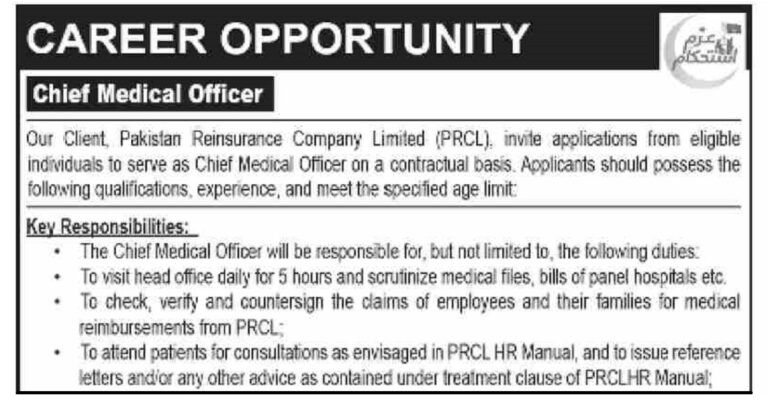 CAREER OPPORTUNITY

عزم استحکام

Chief Medical Officer

Our Client, Pakistan Reinsurance Company Limited (PRCL), invite applications from eligible individuals to serve as Chief Medical Officer on a contractual basis. Applicants should possess the following qualifications, experience, and meet the specified age limit:

Key Responsibilities:
• The Chief Medical Officer will be responsible for, but not limited to, the following duties:
• To visit head office daily for 5 hours and scrutinize medical files, bills of panel hospitals etc.
• To check, verify and countersign the claims of employees and their families for medical reimbursements from PRCL;
• To attend patients for consultations as envisaged in PRCL HR Manual, and to issue reference letters and/or any other advice as contained under treatment clause of PRCLHR Manual;